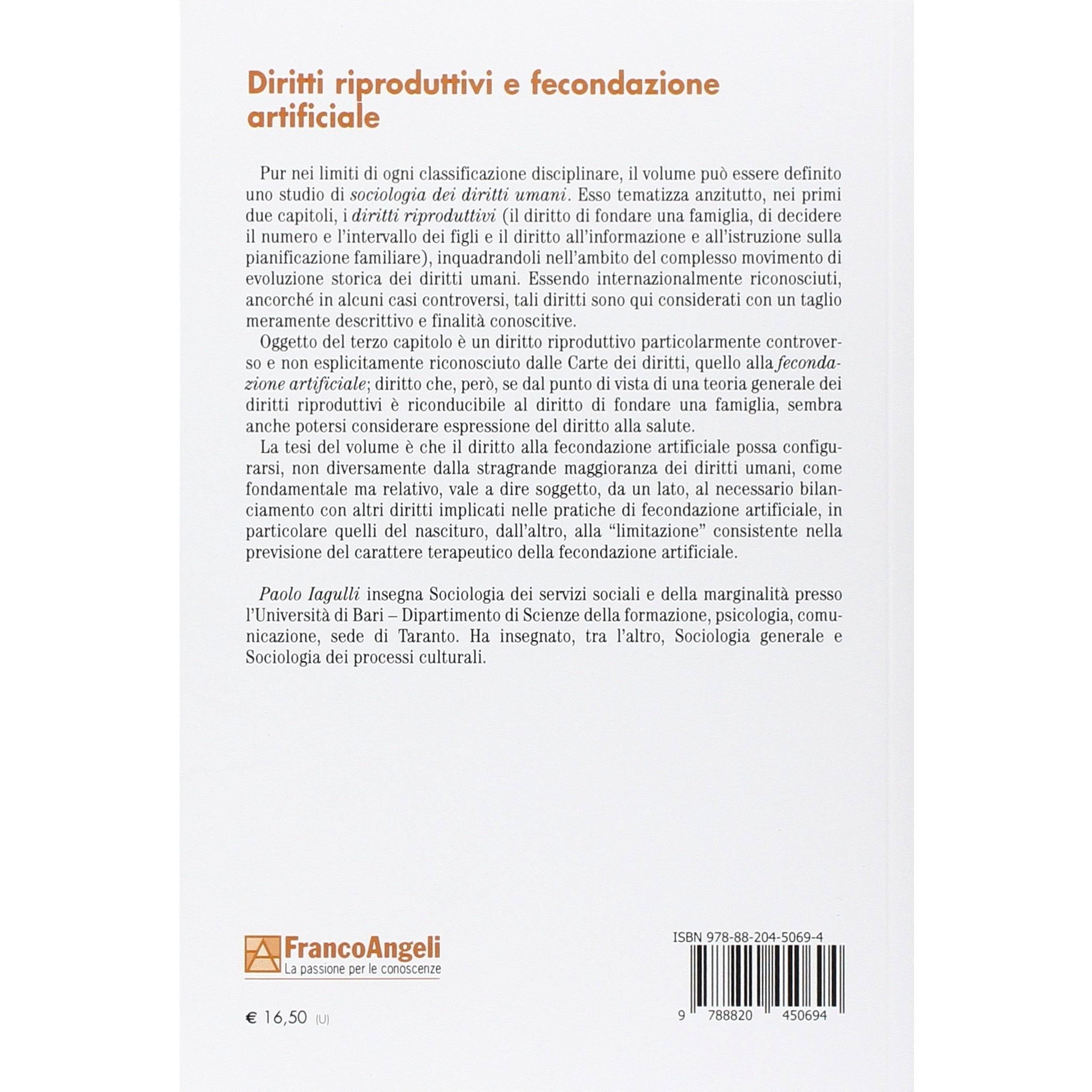 Diritti riproduttivi e fecondazione artificiale

Pur nei limiti di ogni classificazione disciplinare, il volume può essere definito uno studio di sociologia dei diritti umani. Esso tematizza anzitutto, nei primi due capitoli, i diritti riproduttivi (il diritto di fondare una famiglia, di decidere il numero e l'intervallo dei figli e il diritto all'informazione e all'istruzione sulla pianificazione familiare), inquadrandoli nell'ambito del complesso movimento di evoluzione storica dei diritti umani. Essendo internazionalmente riconosciuti, ancorché in alcuni casi controversi, tali diritti sono qui considerati con un taglio meramente descrittivo e finalità conoscitive.

Oggetto del terzo capitolo è un diritto riproduttivo particolarmente controverso e non esplicitamente riconosciuto dalle Carte dei diritti, quello alla fecondazione artificiale; diritto che, però, se dal punto di vista di una teoria generale dei diritti riproduttivi è riconducibile al diritto di fondare una famiglia, sembra anche potersi considerare espressione del diritto alla salute.

La tesi del volume è che il diritto alla fecondazione artificiale possa configurarsi, non diversamente dalla stragrande maggioranza dei diritti umani, come fondamentale ma relativo, vale a dire soggetto, da un lato, al necessario bilanciamento con altri diritti implicati nelle pratiche di fecondazione artificiale, in particolare quelli del nascituro, dall'altro, alla "limitazione" consistente nella previsione del carattere terapeutico della fecondazione artificiale.

Paolo Iagulli insegna Sociologia dei servizi sociali e della marginalità presso l'Università di Bari – Dipartimento di Scienze della formazione, psicologia, comunicazione, sede di Taranto. Ha insegnato, tra l'altro, Sociologia generale e Sociologia dei processi culturali.

FrancoAngeli
La passione per le conoscenze

€ 16,50 (U)

ISBN 978-88-204-5069-4

9 788820 450694